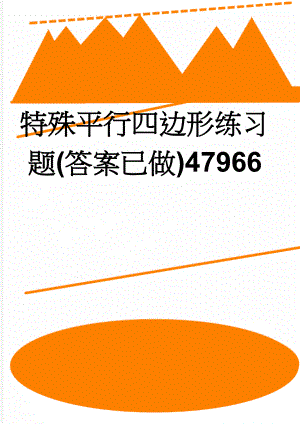 特殊平行四边形练习题(答案已做)47966